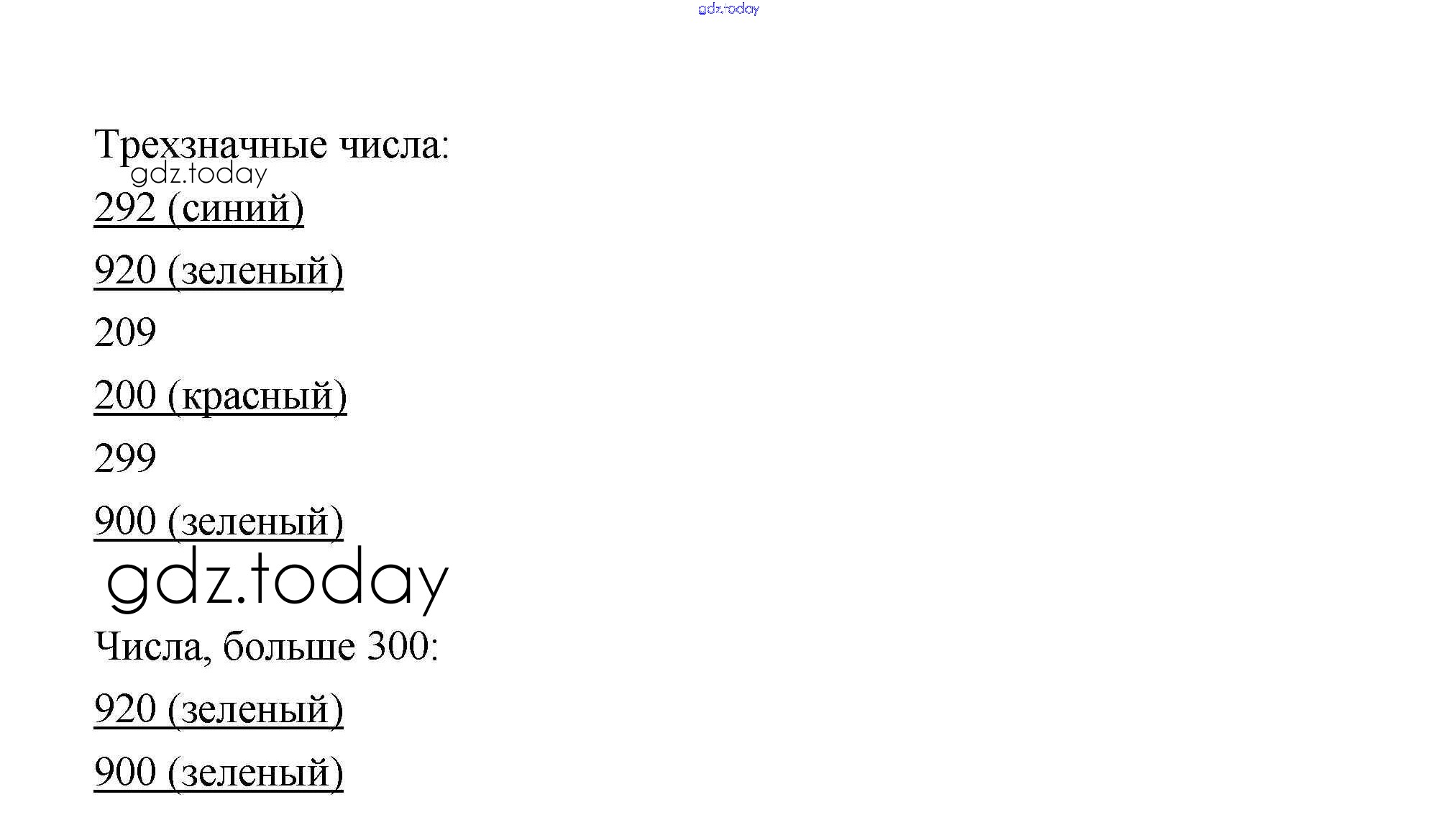 Трехзначные числа:

292 (синий)

920 (зеленый)

209

200 (красный)

299

900 (зеленый)

Числа, больше 300:

920 (зеленый)

900 (зеленый)

gdz.today